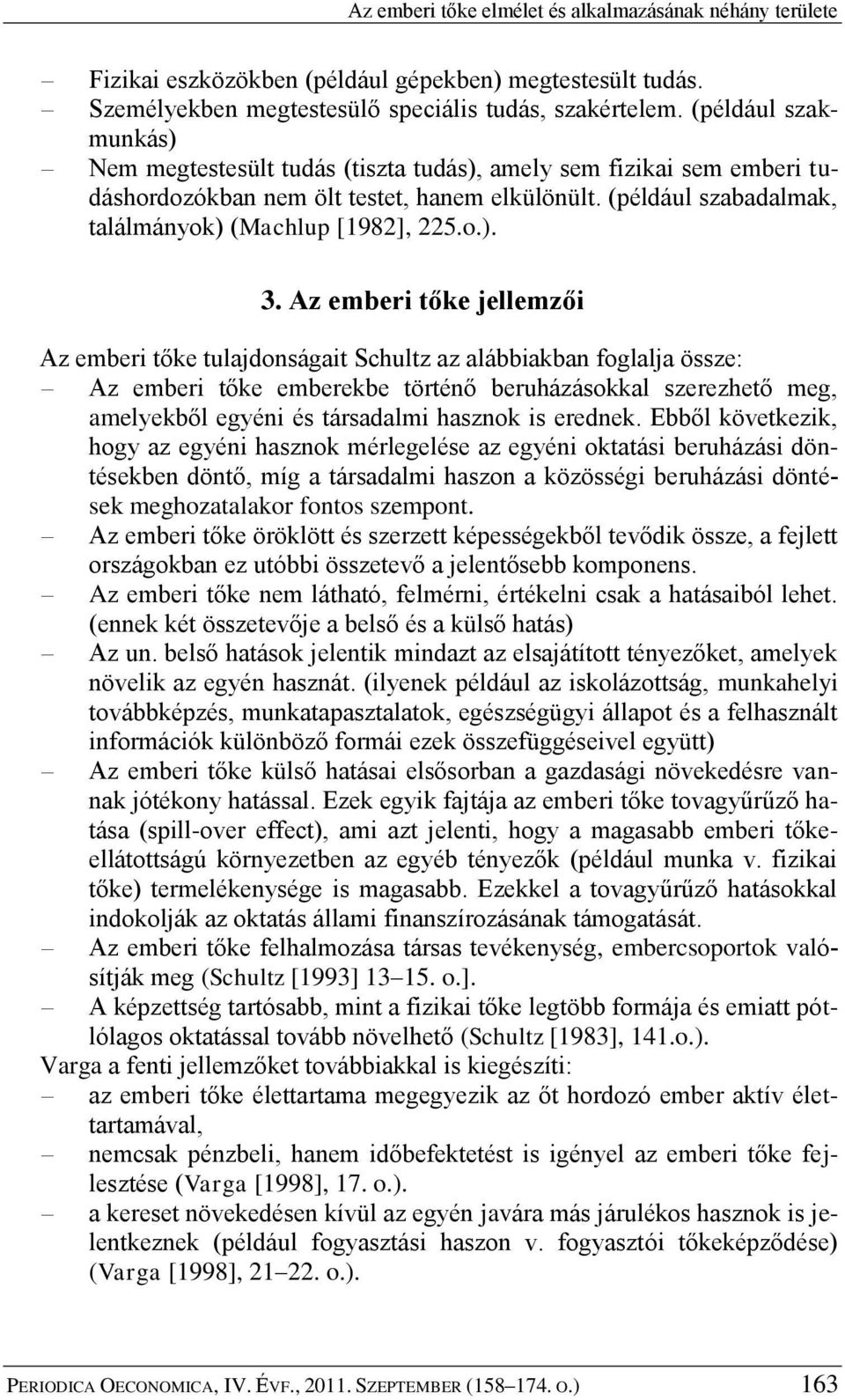 Az emberi tőke elmélet és alkalmazásának néhány területe

– Fizikai eszközökben (például gépekben) megtestesült tudás.
– Személyekben megtestesülő speciális tudás, szakértelem. (például szakmunkás)
– Nem megtestesült tudás (tiszta tudás), amely sem fizikai sem emberi tudáshordozókban nem ölt testet, hanem elkülönült. (például szabadalmak, találmányok) (Machlup [1982], 225.o.).

3. Az emberi tőke jellemzői

Az emberi tőke tulajdonságait Schultz az alábbiakban foglalja össze:
– Az emberi tőke emberekbe történő beruházásokkal szerezhető meg, amelyekből egyéni és társadalmi hasznok is erednek. Ebből következik, hogy az egyéni hasznok mérlegelése az egyéni oktatási beruházási döntésekben döntő, míg a társadalmi haszon a közösségi beruházási döntések meghozatalakor fontos szempont.
– Az emberi tőke öröklött és szerzett képességekből tevődik össze, a fejlett országokban ez utóbbi összetevő a jelentősebb komponens.
– Az emberi tőke nem látható, felmérni, értékelni csak a hatásaiból lehet. (ennek két összetevője a belső és a külső hatás)
– Az un. belső hatások jelentik mindazt az elsajátított tényezőket, amelyek növelik az egyén hasznát. (ilyenek például az iskolázottság, munkahelyi továbbképzés, munkatapasztalatok, egészségügyi állapot és a felhasznált információk különböző formái ezek összefüggéseivel együtt)
– Az emberi tőke külső hatásai elsősorban a gazdasági növekedésre vannak jótékony hatással. Ezek egyik fajtája az emberi tőke tovagyűrűző hatása (spill-over effect), ami azt jelenti, hogy a magasabb emberi tőkeellátottságú környezetben az egyéb tényezők (például munka v. fizikai tőke) termelékenysége is magasabb. Ezekkel a tovagyűrűző hatásokkal indokolják az oktatás állami finanszírozásának támogatását.
– Az emberi tőke felhalmozása társas tevékenység, embercsoportok valósítják meg (Schultz [1993] 13–15. o.].
– A képzettség tartósabb, mint a fizikai tőke legtöbb formája és emiatt pótlólagos oktatással tovább növelhető (Schultz [1983], 141.o.).
Varga a fenti jellemzőket továbbiakkal is kiegészíti:
– az emberi tőke élettartama megegyezik az őt hordozó ember aktív élettartamával,
– nemcsak pénzbeli, hanem időbefektetést is igényel az emberi tőke fejlesztése (Varga [1998], 17. o.).
– a kereset növekedésen kívül az egyén javára más járulékos hasznok is jelentkeznek (például fogyasztási haszon v. fogyasztói tőkeképződése) (Varga [1998], 21–22. o.).

PERIODICA OECONOMICA, IV. ÉVF., 2011. SZEPTEMBER (158–174. O.) 163